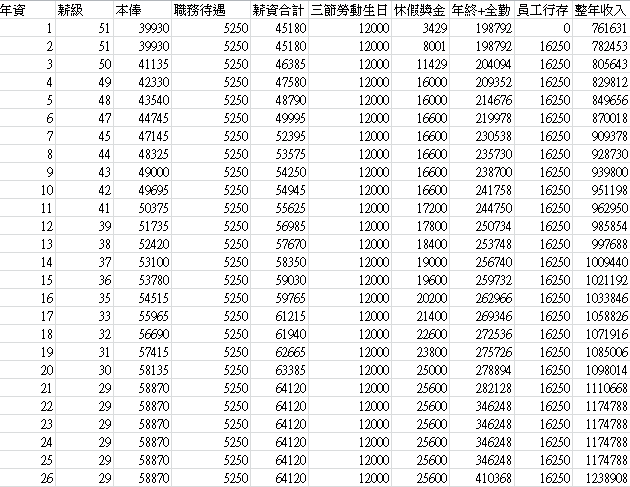 | 年資 | 薪級 | 本俸 | 職務待遇 | 薪資合計 | 三節勞動生日 | 休假獎金 | 年終+全勤 | 員工行存 | 整年收入 |
|---|---|---|---|---|---|---|---|---|---|
| 1 | 51 | 39930 | 5250 | 45180 | 12000 | 3429 | 198792 | 0 | 761631 |
| 2 | 51 | 39930 | 5250 | 45180 | 12000 | 8001 | 198792 | 16250 | 782453 |
| 3 | 50 | 41135 | 5250 | 46385 | 12000 | 11429 | 204094 | 16250 | 805643 |
| 4 | 49 | 42330 | 5250 | 47580 | 12000 | 16000 | 209352 | 16250 | 829812 |
| 5 | 48 | 43540 | 5250 | 48790 | 12000 | 16000 | 214676 | 16250 | 849656 |
| 6 | 47 | 44745 | 5250 | 49995 | 12000 | 16600 | 219978 | 16250 | 870018 |
| 7 | 45 | 47145 | 5250 | 52395 | 12000 | 16600 | 230538 | 16250 | 909378 |
| 8 | 44 | 48325 | 5250 | 53575 | 12000 | 16600 | 235730 | 16250 | 928730 |
| 9 | 43 | 49000 | 5250 | 54250 | 12000 | 16600 | 238700 | 16250 | 939800 |
| 10 | 42 | 49695 | 5250 | 54945 | 12000 | 16600 | 241758 | 16250 | 951198 |
| 11 | 41 | 50375 | 5250 | 55625 | 12000 | 17200 | 244750 | 16250 | 962950 |
| 12 | 39 | 51735 | 5250 | 56985 | 12000 | 17800 | 250734 | 16250 | 985854 |
| 13 | 38 | 52420 | 5250 | 57670 | 12000 | 18400 | 253748 | 16250 | 997688 |
| 14 | 37 | 53100 | 5250 | 58350 | 12000 | 19000 | 256740 | 16250 | 1009440 |
| 15 | 36 | 53780 | 5250 | 59030 | 12000 | 19600 | 259732 | 16250 | 1021192 |
| 16 | 35 | 54515 | 5250 | 59765 | 12000 | 20200 | 262966 | 16250 | 1033846 |
| 17 | 33 | 55965 | 5250 | 61215 | 12000 | 21400 | 269346 | 16250 | 1058826 |
| 18 | 32 | 56690 | 5250 | 61940 | 12000 | 22600 | 272536 | 16250 | 1071916 |
| 19 | 31 | 57415 | 5250 | 62665 | 12000 | 23800 | 275726 | 16250 | 1085006 |
| 20 | 30 | 58135 | 5250 | 63385 | 12000 | 25000 | 278894 | 16250 | 1098014 |
| 21 | 29 | 58870 | 5250 | 64120 | 12000 | 25600 | 282128 | 16250 | 1110668 |
| 22 | 29 | 58870 | 5250 | 64120 | 12000 | 25600 | 346248 | 16250 | 1174788 |
| 23 | 29 | 58870 | 5250 | 64120 | 12000 | 25600 | 346248 | 16250 | 1174788 |
| 24 | 29 | 58870 | 5250 | 64120 | 12000 | 25600 | 346248 | 16250 | 1174788 |
| 25 | 29 | 58870 | 5250 | 64120 | 12000 | 25600 | 346248 | 16250 | 1174788 |
| 26 | 29 | 58870 | 5250 | 64120 | 12000 | 25600 | 410368 | 16250 | 1238908 |